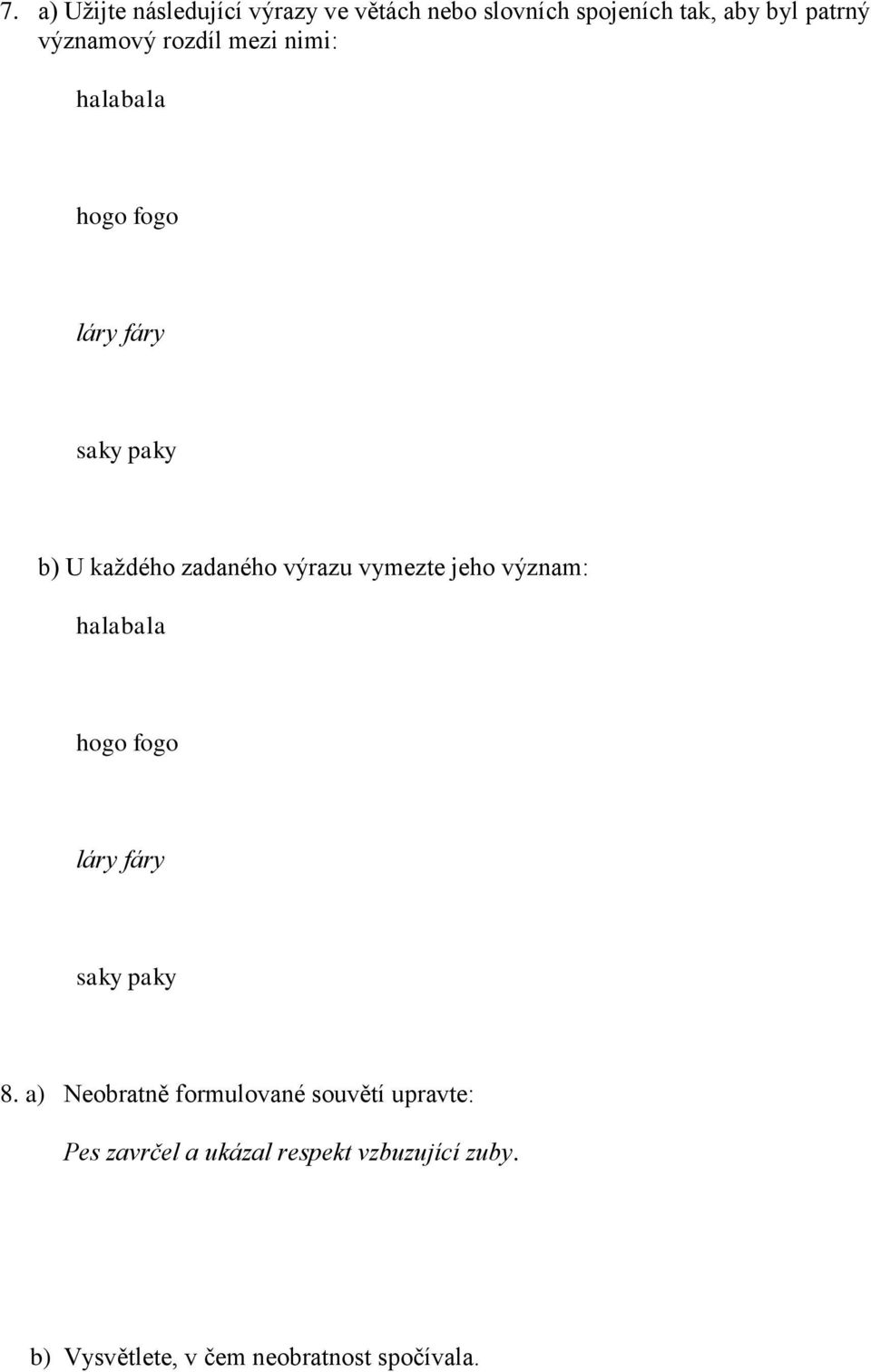 7. a) Užijte následující výrazy ve větách nebo slovních spojeních tak, aby byl patrný významový rozdíl mezi nimi:

halabala

hogo fogo

láry fáry

saky paky

b) U každého zadaného výrazu vymezte jeho význam:

halabala

hogo fogo

láry fáry

saky paky

8. a) Neobratně formulované souvětí upravte:

Pes zavrčel a ukázal respekt vzbuzující zuby.

b) Vysvětlete, v čem neobratnost spočívala.